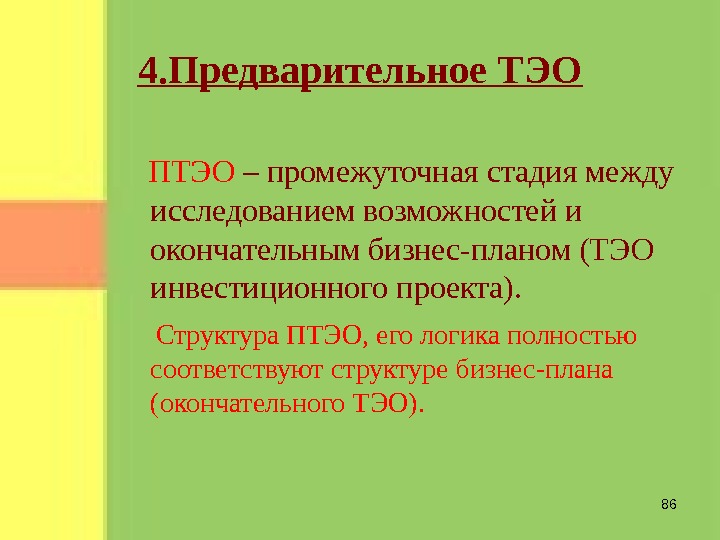 4.Предварительное ТЭО

ПТЭО – промежуточная стадия между исследованием возможностей и окончательным бизнес-планом (ТЭО инвестиционного проекта).

Структура ПТЭО, его логика полностью соответствуют структуре бизнес-плана (окончательного ТЭО).

86